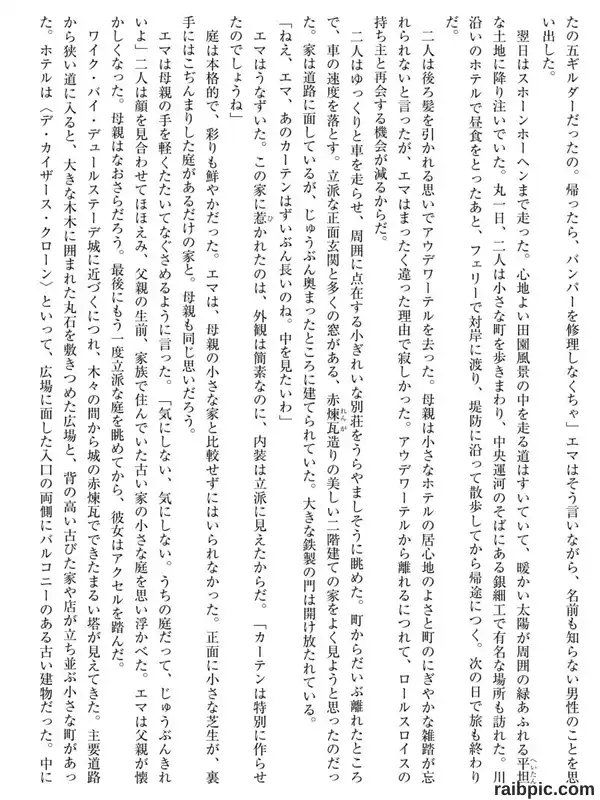 たの五ギルダーだったの。帰ったら、バンパーを修理しなくちゃ」エマはそう言いながら、名前も知らない男性のことを思い出した。

翌日はスホーンホーヘンまで走った。心地よい田園風景の中を走る道はすいていて、暖かい太陽が周囲の緑あふれる平坦な土地に降り注いでいた。丸一日、二人は小さな町を歩きまわり、中央運河のそばにある銀細工で有名な場所も訪れた。川沿いのホテルで昼食をとったあと、フェリーで対岸に渡り、堤防に沿って散歩してから帰途につく。次の日で旅も終わりだ。

二人は後ろ髪を引かれる思いでアウデワーテルを去った。母親は小さなホテルの居心地のよさと町のにぎやかな雑踏が忘れられないと言ったが、エマはまったく違った理由で寂しかった。アウデワーテルから離れるにつれて、ロールスロイスの持ち主と再会する機会が減るからだ。

二人はゆっくりと車を走らせ、周囲に点在する小ぎれいな別荘をうらやましそうに眺めた。町からだいぶ離れたところで、車の速度を落とす。立派な正面玄関と多くの窓がある、赤煉瓦造りの美しい二階建ての家をよく見ようと思ったのだった。家は道路に面しているが、じゅうぶん奥まったところに建てられていた。大きな鉄製の門は開け放たれている。

「ねえ、エマ、あのカーテンはずいぶん長いのね。中を見たいわ」

エマはうなずいた。この家に惹かれたのは、外観は簡素なのに、内装は立派に見えたからだ。「カーテンは特別に作らせたのでしょうね」

庭は本格的で、彩りも鮮やかだった。エマは、母親の小さな家と比較せずにはいられなかった。正面に小さな芝生が、裏手にはこぢんまりした庭があるだけの家と。母親も同じ思いだろう。

エマは母親の手を軽くたたいてなぐさめるように言った。「気にしない、気にしない。うちの庭だって、じゅうぶんきれいよ」二人は顔を見合わせてほほえみ、父親の生前、家族で住んでいた古い家の小さな庭を思い浮かべた。エマは父親が懐かしくなった。母親はなおさらだろう。最後にもう一度立派な庭を眺めてから、彼女はアクセルを踏んだ。

ワイク・バイ・デュールステーデ城に近づくにつれ、木々の間から城の赤煉瓦でできたまるい塔が見えてきた。主要道路から狭い道に入ると、大きな木木に囲まれた丸石を敷きつめた広場と、背の高い古びた家や店が立ち並ぶ小さな町があった。ホテルは〈デ・カイザース・クローン〉といって、広場に面した入口の両側にバルコニーのある古い建物だった。中に

raibpic.com